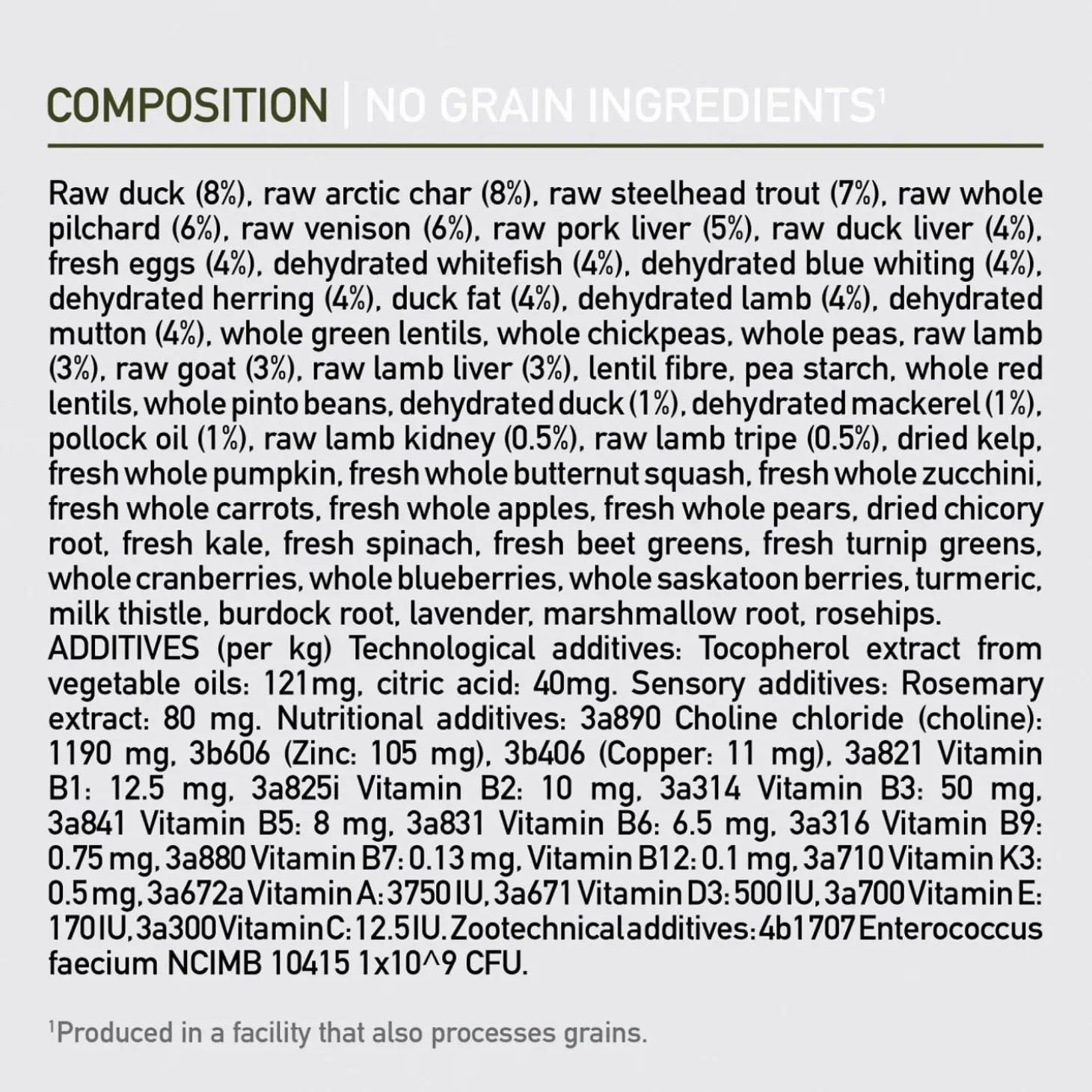 COMPOSITION | NO GRAIN INGREDIENTS$^1$

Raw duck (8%), raw arctic char (8%), raw steelhead trout (7%), raw whole pilchard (6%), raw venison (6%), raw pork liver (5%), raw duck liver (4%), fresh eggs (4%), dehydrated whitefish (4%), dehydrated blue whiting (4%), dehydrated herring (4%), duck fat (4%), dehydrated lamb (4%), dehydrated mutton (4%), whole green lentils, whole chickpeas, whole peas, raw lamb (3%), raw goat (3%), raw lamb liver (3%), lentil fibre, pea starch, whole red lentils, whole pinto beans, dehydrated duck (1%), dehydrated mackerel (1%), pollock oil (1%), raw lamb kidney (0.5%), raw lamb tripe (0.5%), dried kelp, fresh whole pumpkin, fresh whole butternut squash, fresh whole zucchini, fresh whole carrots, fresh whole apples, fresh whole pears, dried chicory root, fresh kale, fresh spinach, fresh beet greens, fresh turnip greens, whole cranberries, whole blueberries, whole saskatoon berries, turmeric, milk thistle, burdock root, lavender, marshmallow root, rosehips.
ADDITIVES (per kg) Technological additives: Tocopherol extract from vegetable oils: 121mg, citric acid: 40mg. Sensory additives: Rosemary extract: 80 mg. Nutritional additives: 3a890 Choline chloride (choline): 1190 mg, 3b606 (Zinc: 105 mg), 3b406 (Copper: 11 mg), 3a821 Vitamin B1: 12.5 mg, 3a825i Vitamin B2: 10 mg, 3a314 Vitamin B3: 50 mg, 3a841 Vitamin B5: 8 mg, 3a831 Vitamin B6: 6.5 mg, 3a316 Vitamin B9: 0.75 mg, 3a880 Vitamin B7: 0.13 mg, Vitamin B12: 0.1 mg, 3a710 Vitamin K3: 0.5 mg, 3a672a Vitamin A: 3750 IU, 3a671 Vitamin D3: 500 IU, 3a700 Vitamin E: 170 IU, 3a300 Vitamin C: 12.5 IU. Zootechnical additives: 4b1707 Enterococcus faecium NCIMB 10415 1x10^9 CFU.

$^1$Produced in a facility that also processes grains.